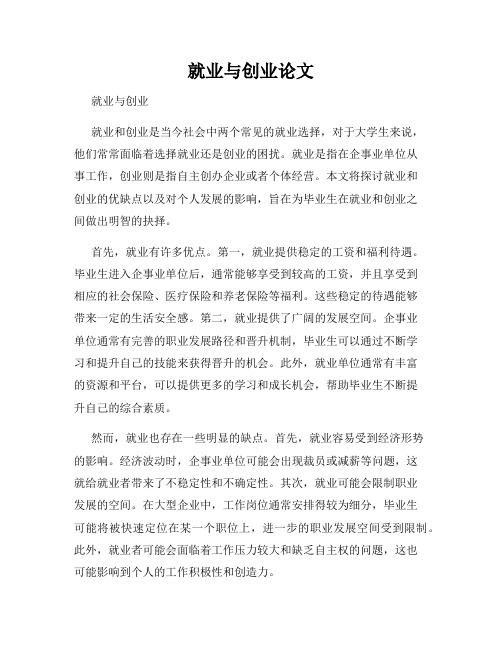 就业与创业论文

就业与创业

就业和创业是当今社会中两个常见的就业选择，对于大学生来说，他们常常面临着选择就业还是创业的困扰。就业是指在企事业单位从事工作，创业则是指自主创办企业或者个体经营。本文将探讨就业和创业的优缺点以及对个人发展的影响，旨在为毕业生在就业和创业之间做出明智的抉择。

首先，就业有许多优点。第一，就业提供稳定的工资和福利待遇。毕业生进入企事业单位后，通常能够享受到较高的工资，并且享受到相应的社会保险、医疗保险和养老保险等福利。这些稳定的待遇能够带来一定的生活安全感。第二，就业提供了广阔的发展空间。企事业单位通常有完善的职业发展路径和晋升机制，毕业生可以通过不断学习和提升自己的技能来获得晋升的机会。此外，就业单位通常有丰富的资源和平台，可以提供更多的学习和成长机会，帮助毕业生不断提升自己的综合素质。

然而，就业也存在一些明显的缺点。首先，就业容易受到经济形势的影响。经济波动时，企事业单位可能会出现裁员或减薪等问题，这就给就业者带来了不稳定性和不确定性。其次，就业可能会限制职业发展的空间。在大型企业中，工作岗位通常安排得较为细分，毕业生可能将被快速定位在某一个职位上，进一步的职业发展空间受到限制。此外，就业者可能会面临着工作压力较大和缺乏自主权的问题，这也可能影响到个人的工作积极性和创造力。